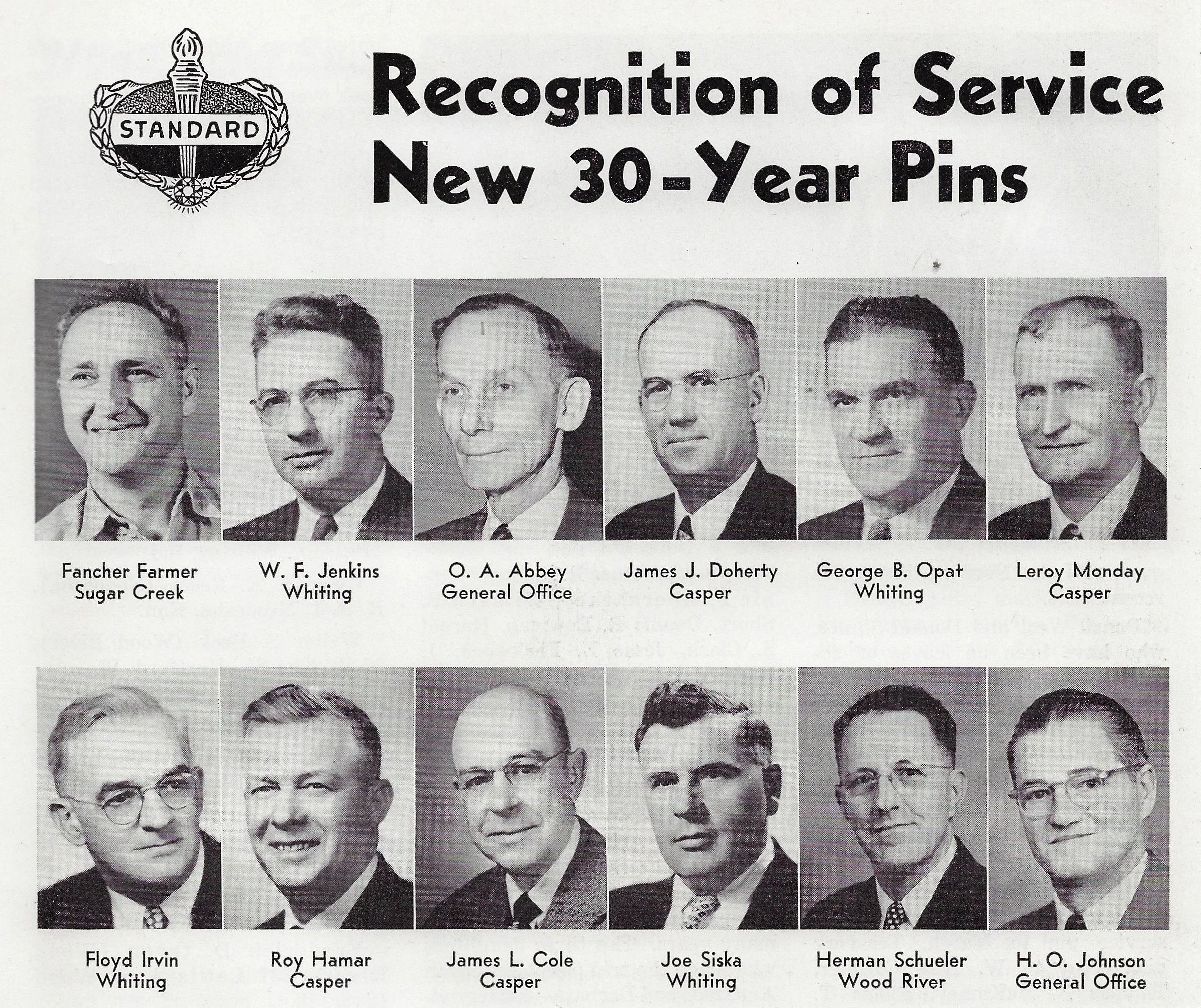 STANDARD

Recognition of Service
New 30-Year Pins

Fancher Farmer
Sugar Creek

W. F. Jenkins
Whiting

O. A. Abbey
General Office

James J. Doherty
Casper

George B. Opat
Whiting

Leroy Monday
Casper

Floyd Irvin
Whiting

Roy Hamar
Casper

James L. Cole
Casper

Joe Siska
Whiting

Herman Schueler
Wood River

H. O. Johnson
General Office